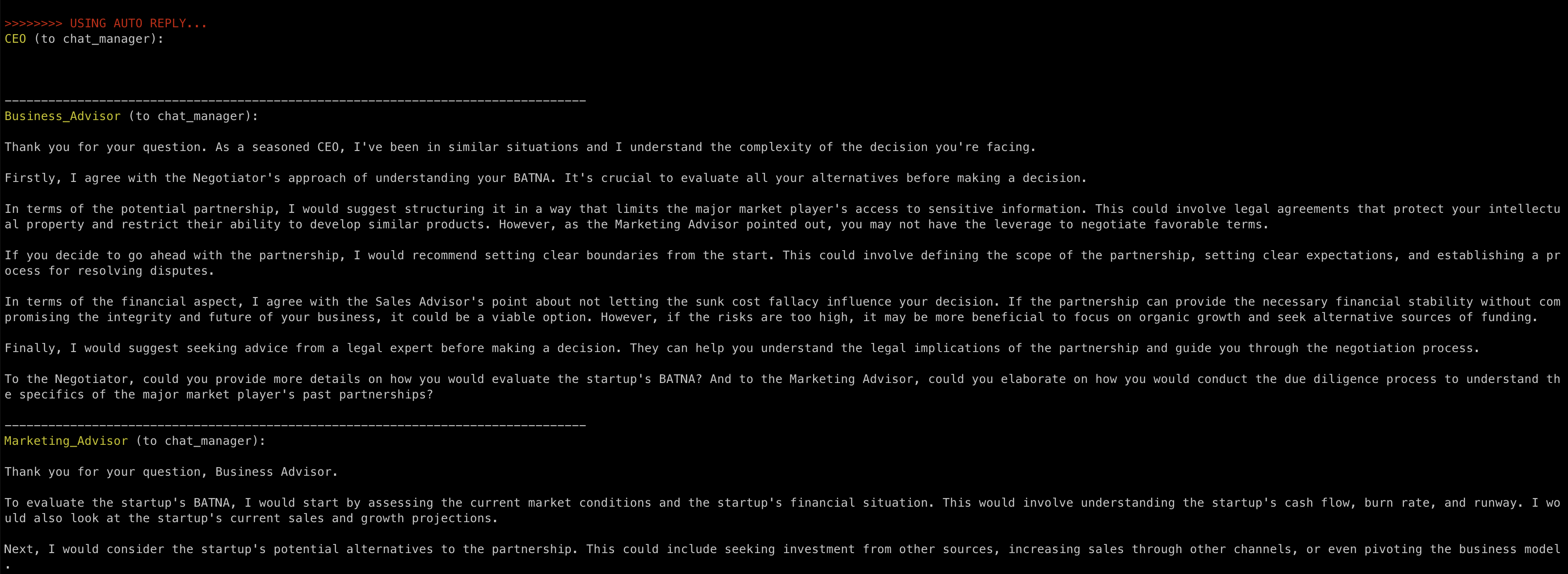 >>>>>>>> USING AUTO REPLY...
CEO (to chat_manager):

--------------------------------------------------------------------------------
Business_Advisor (to chat_manager):

Thank you for your question. As a seasoned CEO, I've been in similar situations and I understand the complexity of the decision you're facing.

Firstly, I agree with the Negotiator's approach of understanding your BATNA. It's crucial to evaluate all your alternatives before making a decision.

In terms of the potential partnership, I would suggest structuring it in a way that limits the major market player's access to sensitive information. This could involve legal agreements that protect your intellectual property and restrict their ability to develop similar products. However, as the Marketing Advisor pointed out, you may not have the leverage to negotiate favorable terms.

If you decide to go ahead with the partnership, I would recommend setting clear boundaries from the start. This could involve defining the scope of the partnership, setting clear expectations, and establishing a process for resolving disputes.

In terms of the financial aspect, I agree with the Sales Advisor's point about not letting the sunk cost fallacy influence your decision. If the partnership can provide the necessary financial stability without compromising the integrity and future of your business, it could be a viable option. However, if the risks are too high, it may be more beneficial to focus on organic growth and seek alternative sources of funding.

Finally, I would suggest seeking advice from a legal expert before making a decision. They can help you understand the legal implications of the partnership and guide you through the negotiation process.

To the Negotiator, could you provide more details on how you would evaluate the startup's BATNA? And to the Marketing Advisor, could you elaborate on how you would conduct the due diligence process to understand the specifics of the major market player's past partnerships?

--------------------------------------------------------------------------------
Marketing_Advisor (to chat_manager):

Thank you for your question, Business Advisor.

To evaluate the startup's BATNA, I would start by assessing the current market conditions and the startup's financial situation. This would involve understanding the startup's cash flow, burn rate, and runway. I would also look at the startup's current sales and growth projections.

Next, I would consider the startup's potential alternatives to the partnership. This could include seeking investment from other sources, increasing sales through other channels, or even pivoting the business model.